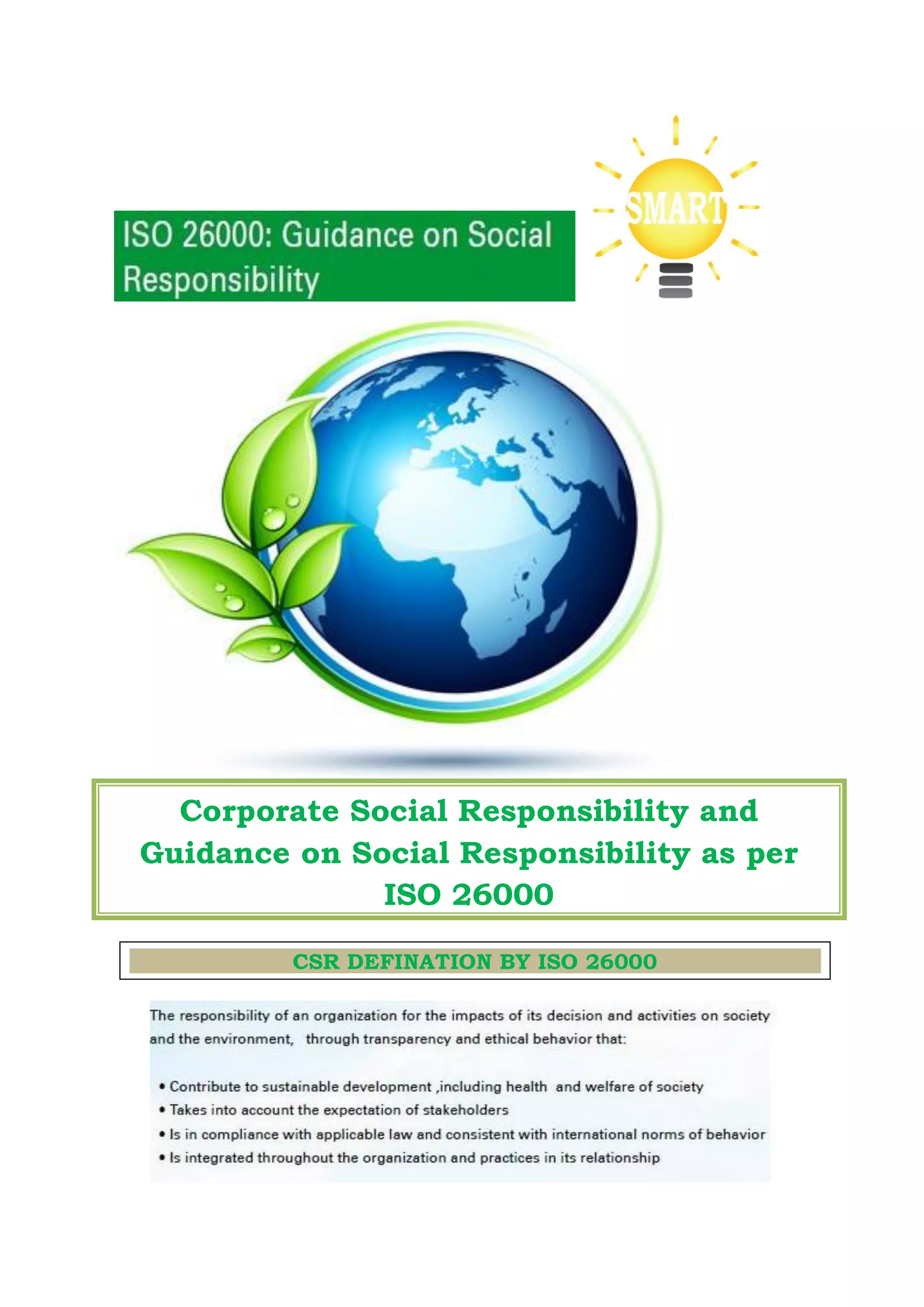 ISO 26000: Guidance on Social Responsibility

SMART

Corporate Social Responsibility and Guidance on Social Responsibility as per ISO 26000

CSR DEFINATION BY ISO 26000

The responsibility of an organization for the impacts of its decision and activities on society and the environment, through transparency and ethical behavior that:

• Contribute to sustainable development ,including health and welfare of society
• Takes into account the expectation of stakeholders
• Is in compliance with applicable law and consistent with international norms of behavior
• Is integrated throughout the organization and practices in its relationship